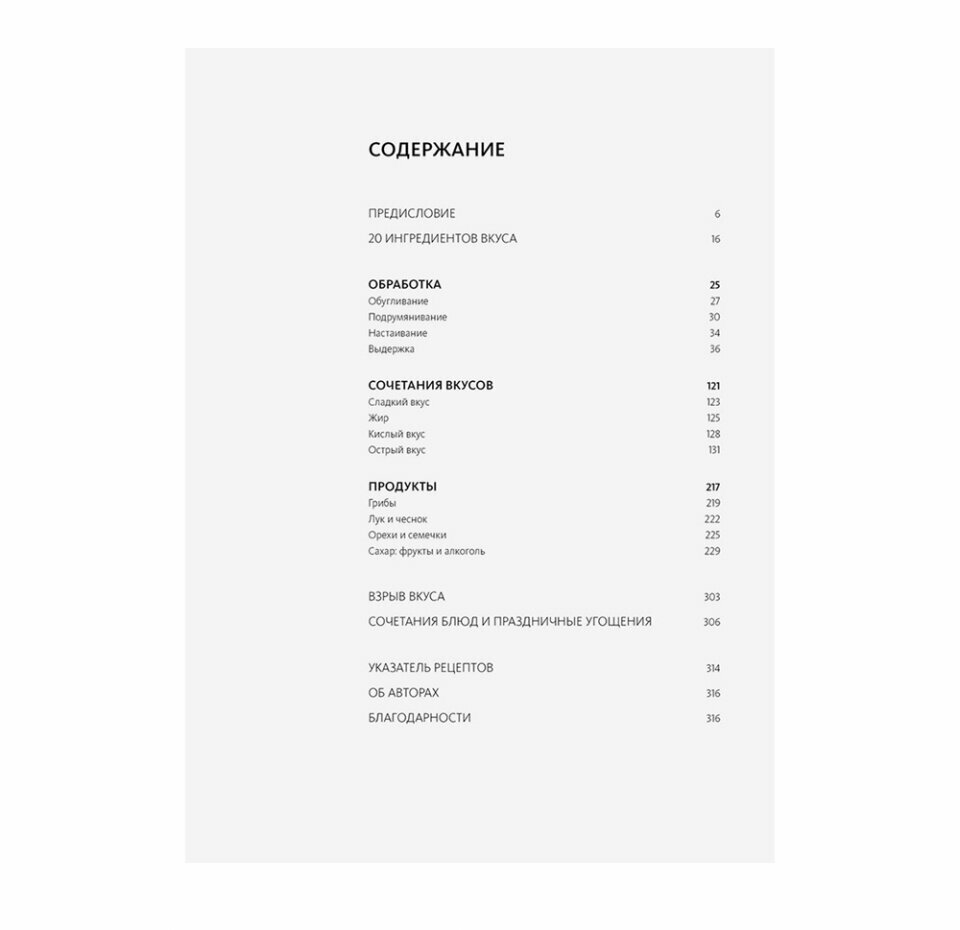 СОДЕРЖАНИЕ

ПРЕДИСЛОВИЕ 6
20 ИНГРЕДИЕНТОВ ВКУСА 16

ОБРАБОТКА 25
Обугливание 27
Подрумянивание 30
Настаивание 34
Выдержка 36

СОЧЕТАНИЯ ВКУСОВ 121
Сладкий вкус 123
Жир 125
Кислый вкус 128
Острый вкус 131

ПРОДУКТЫ 217
Грибы 219
Лук и чеснок 222
Орехи и семечки 225
Сахар: фрукты и алкоголь 229

ВЗРЫВ ВКУСА 303
СОЧЕТАНИЯ БЛЮД И ПРАЗДНИЧНЫЕ УГОЩЕНИЯ 306

УКАЗАТЕЛЬ РЕЦЕПТОВ 314
ОБ АВТОРАХ 316
БЛАГОДАРНОСТИ 316